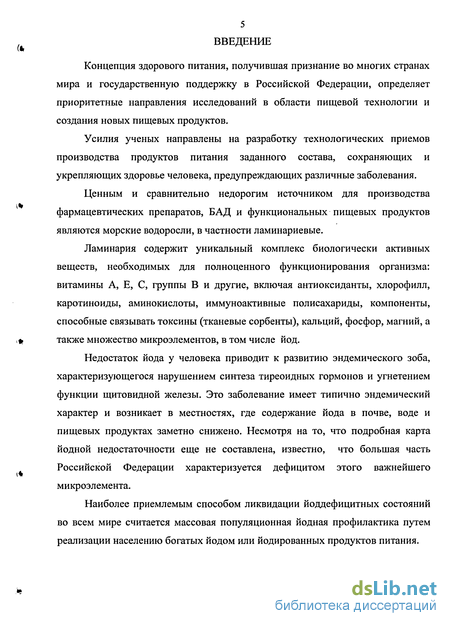 5

ВВЕДЕНИЕ

Концепция здорового питания, получившая признание во многих странах мира и государственную поддержку в Российской Федерации, определяет приоритетные направления исследований в области пищевой технологии и создания новых пищевых продуктов.

Усилия ученых направлены на разработку технологических приемов производства продуктов питания заданного состава, сохраняющих и укрепляющих здоровье человека, предупреждающих различные заболевания.

Ценным и сравнительно недорогим источником для производства фармацевтических препаратов, БАД и функциональных пищевых продуктов являются морские водоросли, в частности ламинариевые.

Ламинария содержит уникальный комплекс биологически активных веществ, необходимых для полноценного функционирования организма: витамины А, Е, С, группы В и другие, включая антиоксиданты, хлорофилл, каротиноиды, аминокислоты, иммуноактивные полисахариды, компоненты, способные связывать токсины (тканевые сорбенты), кальций, фосфор, магний, а также множество микроэлементов, в том числе йод.

Недостаток йода у человека приводит к развитию эндемического зоба, характеризующегося нарушением синтеза тиреоидных гормонов и угнетением функции щитовидной железы. Это заболевание имеет типично эндемический характер и возникает в местностях, где содержание йода в почве, воде и пищевых продуктах заметно снижено. Несмотря на то, что подробная карта йодной недостаточности еще не составлена, известно, что большая часть Российской Федерации характеризуется дефицитом этого важнейшего микроэлемента.

Наиболее приемлемым способом ликвидации йоддефицитных состояний во всем мире считается массовая популяционная йодная профилактика путем реализации населению богатых йодом или йодированных продуктов питания.

dsLib.net
библиотека диссертаций